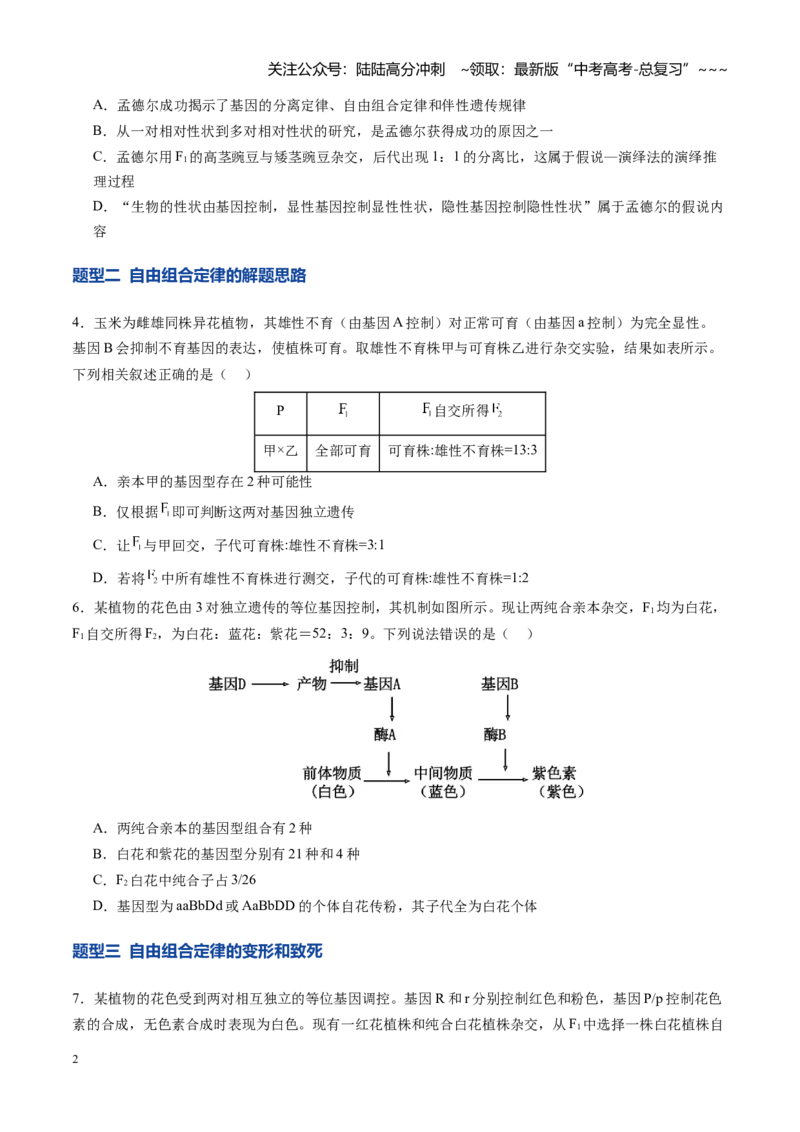 关注公众号：陆陆高分冲刺 ~领取：最新版“中考高考-总复习”~~~

A．孟德尔成功揭示了基因的分离定律、自由组合定律和伴性遗传规律

B．从一对相对性状到多对相对性状的研究，是孟德尔获得成功的原因之一

C．孟德尔用$F_1$的高茎豌豆与矮茎豌豆杂交，后代出现1：1的分离比，这属于假说—演绎法的演绎推理过程

D．“生物的性状由基因控制，显性基因控制显性性状，隐性基因控制隐性性状”属于孟德尔的假说内容

题型二 自由组合定律的解题思路

4．玉米为雌雄同株异花植物，其雄性不育（由基因A控制）对正常可育（由基因a控制）为完全显性。基因B会抑制不育基因的表达，使植株可育。取雄性不育株甲与可育株乙进行杂交实验，结果如表所示。下列相关叙述正确的是（ ）

| P | $F_1$ | $F_1$自交所得$F_2$ |
|---|---|---|
| 甲×乙 | 全部可育 | 可育株:雄性不育株=13:3 |

A．亲本甲的基因型存在2种可能性

B．仅根据$F_1$即可判断这两对基因独立遗传

C．让$F_1$与甲回交，子代可育株:雄性不育株=3:1

D．若将$F_2$中所有雄性不育株进行测交，子代的可育株:雄性不育株=1:2

6．某植物的花色由3对独立遗传的等位基因控制，其机制如图所示。现让两纯合亲本杂交，$F_1$均为白花，$F_1$自交所得$F_2$，为白花：蓝花：紫花＝52：3：9。下列说法错误的是（ ）

抑制
基因D 产物 基因A 基因B
酶A 酶B
前体物质 （白色） 中间物质 （蓝色） 紫色素 （紫色）

A．两纯合亲本的基因型组合有2种

B．白花和紫花的基因型分别有21种和4种

C．$F_2$白花中纯合子占3/26

D．基因型为aaBbDd或AaBbDD的个体自花传粉，其子代全为白花个体

题型三 自由组合定律的变形和致死

7．某植物的花色受到两对相互独立的等位基因调控。基因R和r分别控制红色和粉色，基因P/p控制花色素的合成，无色素合成时表现为白色。现有一红花植株和纯合白花植株杂交，从$F_1$中选择一株白花植株自

2